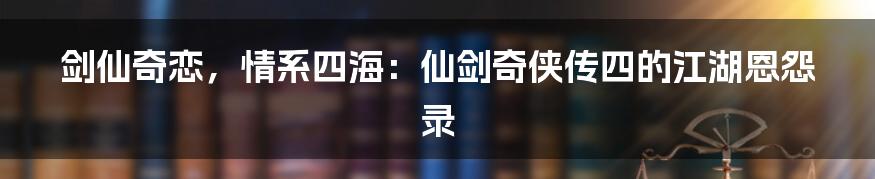 剑仙奇恋，情系四海：仙剑奇侠传四的江湖恩怨录